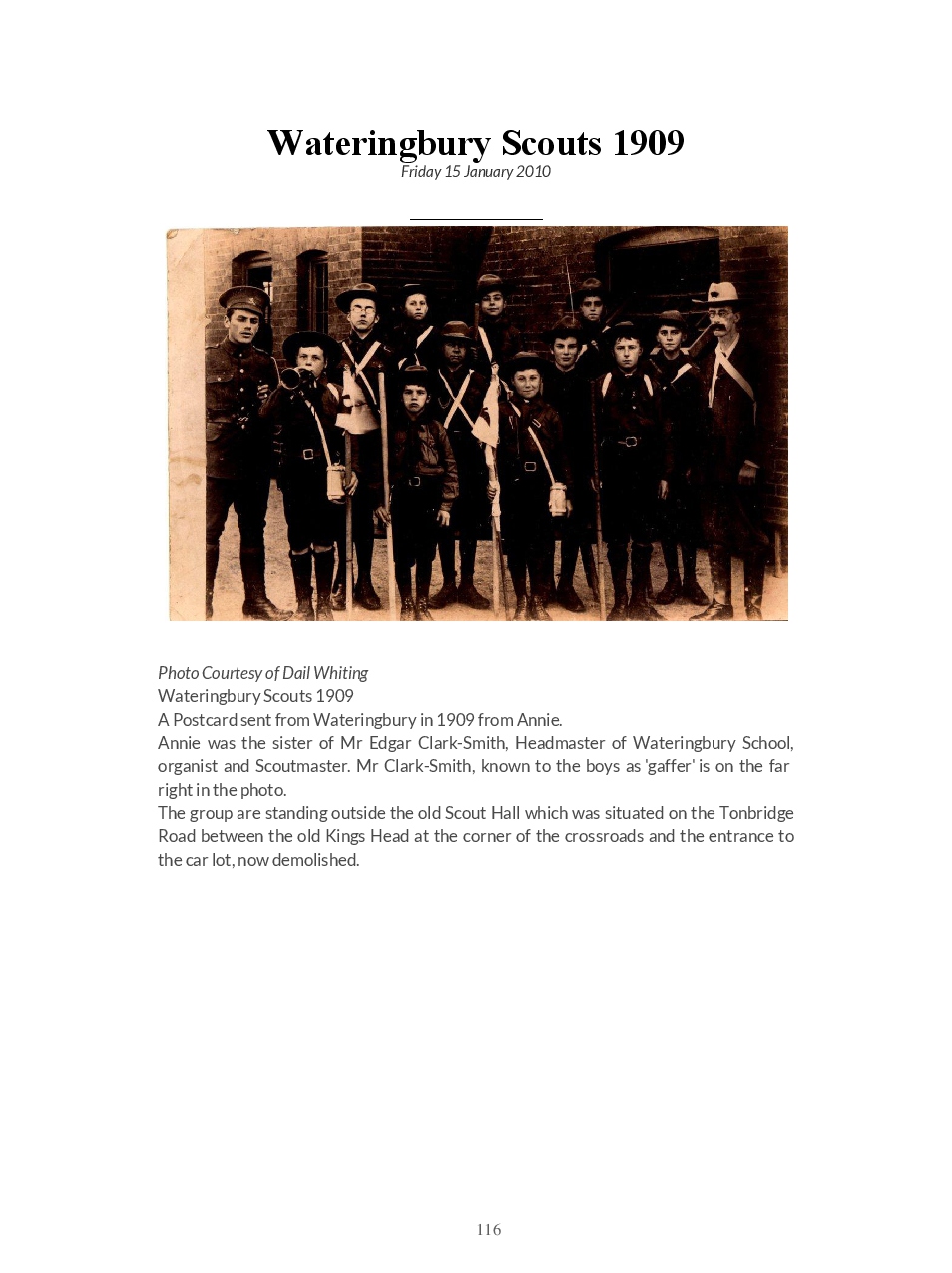 Wateringbury Scouts 1909
Friday 15 January 2010

Photo Courtesy of Dail Whiting
Wateringbury Scouts 1909
A Postcard sent from Wateringbury in 1909 from Annie.
Annie was the sister of Mr Edgar Clark-Smith, Headmaster of Wateringbury School, organist and Scoutmaster. Mr Clark-Smith, known to the boys as 'gaffer' is on the far right in the photo.
The group are standing outside the old Scout Hall which was situated on the Tonbridge Road between the old Kings Head at the corner of the crossroads and the entrance to the car lot, now demolished.

116